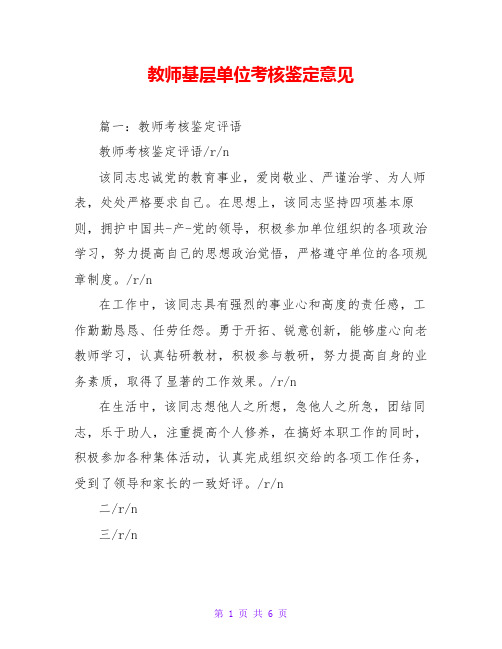 教师基层单位考核鉴定意见

篇一：教师考核鉴定评语

教师考核鉴定评语/r/n

该同志忠诚党的教育事业，爱岗敬业、严谨治学、为人师表，处处严格要求自己。在思想上，该同志坚持四项基本原则，拥护中国共-产-党的领导，积极参加单位组织的各项政治学习，努力提高自己的思想政治觉悟，严格遵守单位的各项规章制度。/r/n

在工作中，该同志具有强烈的事业心和高度的责任感，工作勤勤恳恳、任劳任怨。勇于开拓、锐意创新，能够虚心向老教师学习，认真钻研教材，积极参与教研，努力提高自身的业务素质，取得了显著的工作效果。/r/n

在生活中，该同志想他人之所想，急他人之所急，团结同志，乐于助人，注重提高个人修养，在搞好本职工作的同时，积极参加各种集体活动，认真完成组织交给的各项工作任务，受到了领导和家长的一致好评。/r/n

二/r/n

三/r/n

第 1 页 共 6 页